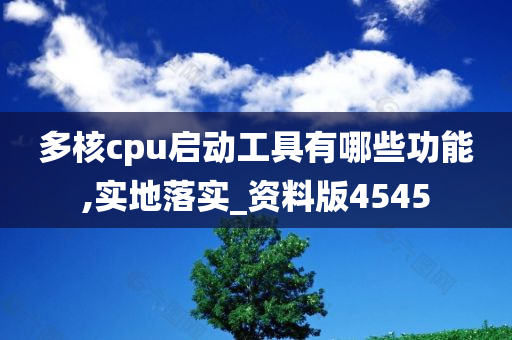 多核cpu启动工具有哪些功能,实地落实_资料版4545